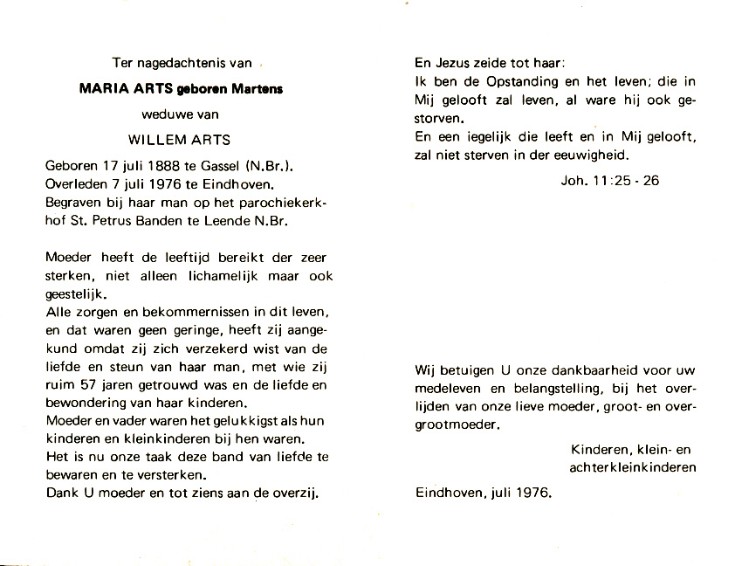 Ter nagedachtenis van

MARIA ARTS geboren Martens

weduwe van

WILLEM ARTS

Geboren 17 juli 1888 te Gassel (N.Br.).
Overleden 7 juli 1976 te Eindhoven.
Begraven bij haar man op het parochiekerkhof St. Petrus Banden te Leende N.Br.

Moeder heeft de leeftijd bereikt der zeer sterken, niet alleen lichamelijk maar ook geestelijk.
Alle zorgen en bekommernissen in dit leven, en dat waren geen geringe, heeft zij aangekund omdat zij zich verzekerd wist van de liefde en steun van haar man, met wie zij ruim 57 jaren getrouwd was en de liefde en bewondering van haar kinderen.
Moeder en vader waren het gelukkigst als hun kinderen en kleinkinderen bij hen waren.
Het is nu onze taak deze band van liefde te bewaren en te versterken.
Dank U moeder en tot ziens aan de overzij.

En Jezus zeide tot haar:
Ik ben de Opstanding en het leven; die in Mij gelooft zal leven, al ware hij ook gestorven.
En een iegelijk die leeft en in Mij gelooft, zal niet sterven in der eeuwigheid.

Joh. 11:25 - 26

Wij betuigen U onze dankbaarheid voor uw medeleven en belangstelling, bij het overlijden van onze lieve moeder, groot- en overgrootmoeder.

Kinderen, klein- en achterkleinkinderen

Eindhoven, juli 1976.